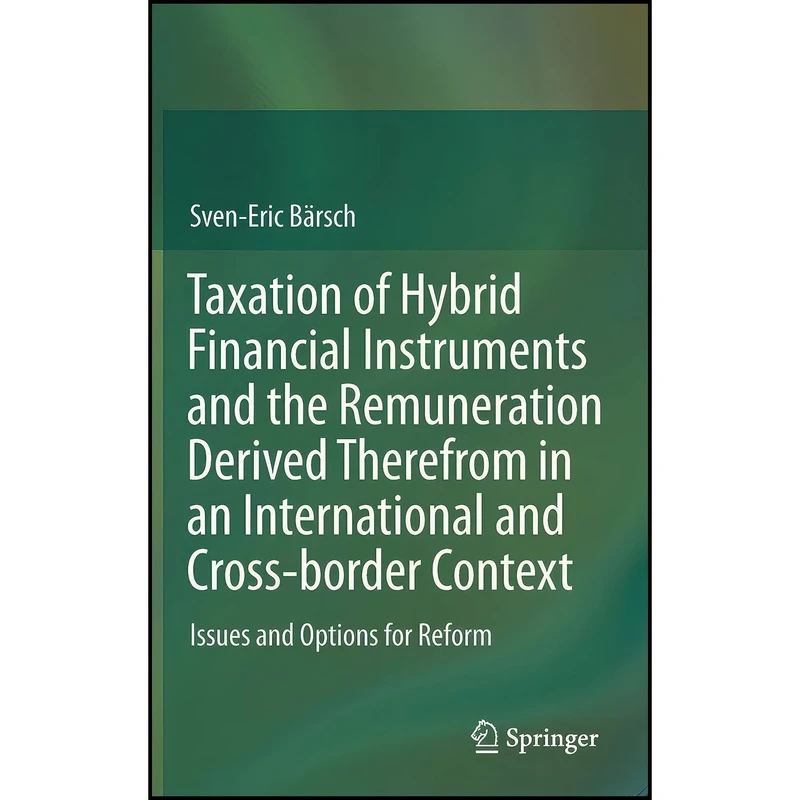 Sven-Eric Bärsch

Taxation of Hybrid Financial Instruments and the Remuneration Derived Therefrom in an International and Cross-border Context

Issues and Options for Reform

Springer